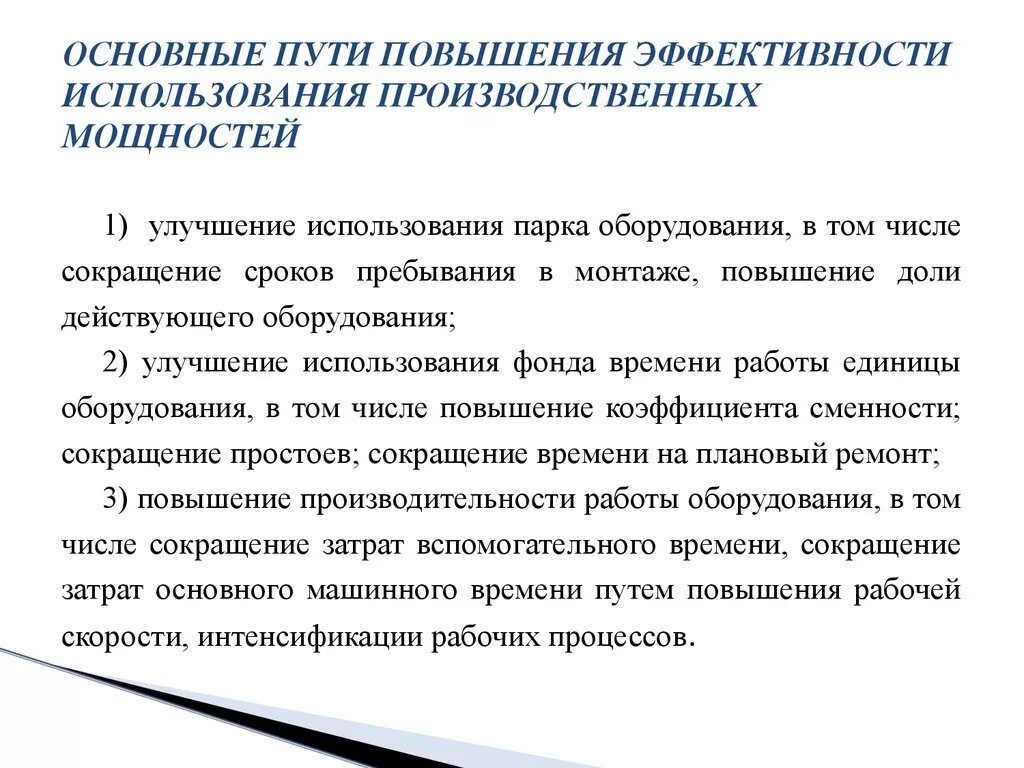 ОСНОВНЫЕ ПУТИ ПОВЫШЕНИЯ ЭФФЕКТИВНОСТИ ИСПОЛЬЗОВАНИЯ ПРОИЗВОДСТВЕННЫХ МОЩНОСТЕЙ

1) улучшение использования парка оборудования, в том числе сокращение сроков пребывания в монтаже, повышение доли действующего оборудования;

2) улучшение использования фонда времени работы единицы оборудования, в том числе повышение коэффициента сменности; сокращение простоев; сокращение времени на плановый ремонт;

3) повышение производительности работы оборудования, в том числе сокращение затрат вспомогательного времени, сокращение затрат основного машинного времени путем повышения рабочей скорости, интенсификации рабочих процессов.